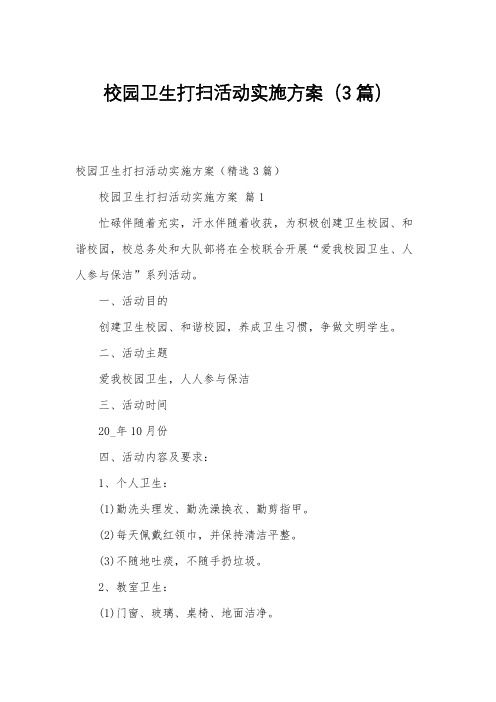 校园卫生打扫活动实施方案（3篇）

校园卫生打扫活动实施方案（精选3篇）

校园卫生打扫活动实施方案 篇1

忙碌伴随着充实，汗水伴随着收获，为积极创建卫生校园、和谐校园，校总务处和大队部将在全校联合开展“爱我校园卫生、人人参与保洁”系列活动。

一、活动目的

创建卫生校园、和谐校园，养成卫生习惯，争做文明学生。

二、活动主题

爱我校园卫生，人人参与保洁

三、活动时间

20_年10月份

四、活动内容及要求：

1、个人卫生：

(1)勤洗头理发、勤洗澡换衣、勤剪指甲。

(2)每天佩戴红领巾，并保持清洁平整。

(3)不随地吐痰，不随手扔垃圾。

2、教室卫生：

(1)门窗、玻璃、桌椅、地面洁净。